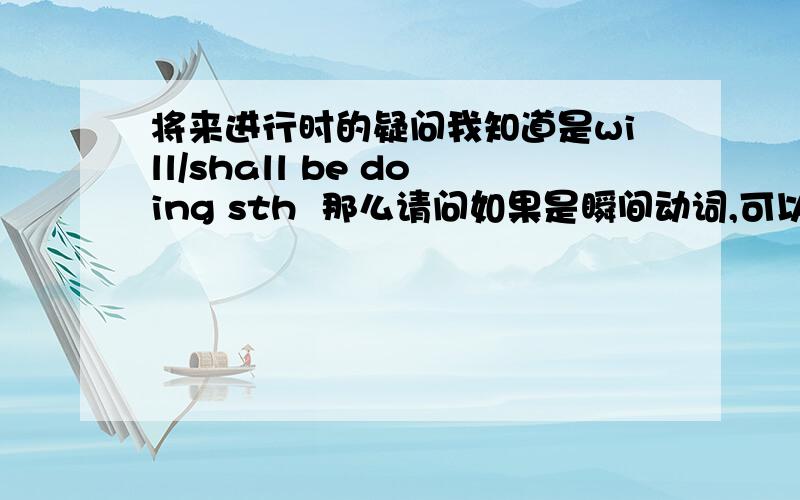 将来进行时的疑问我知道是will/shall be doing sth 那么请问如果是瞬间动词,可以